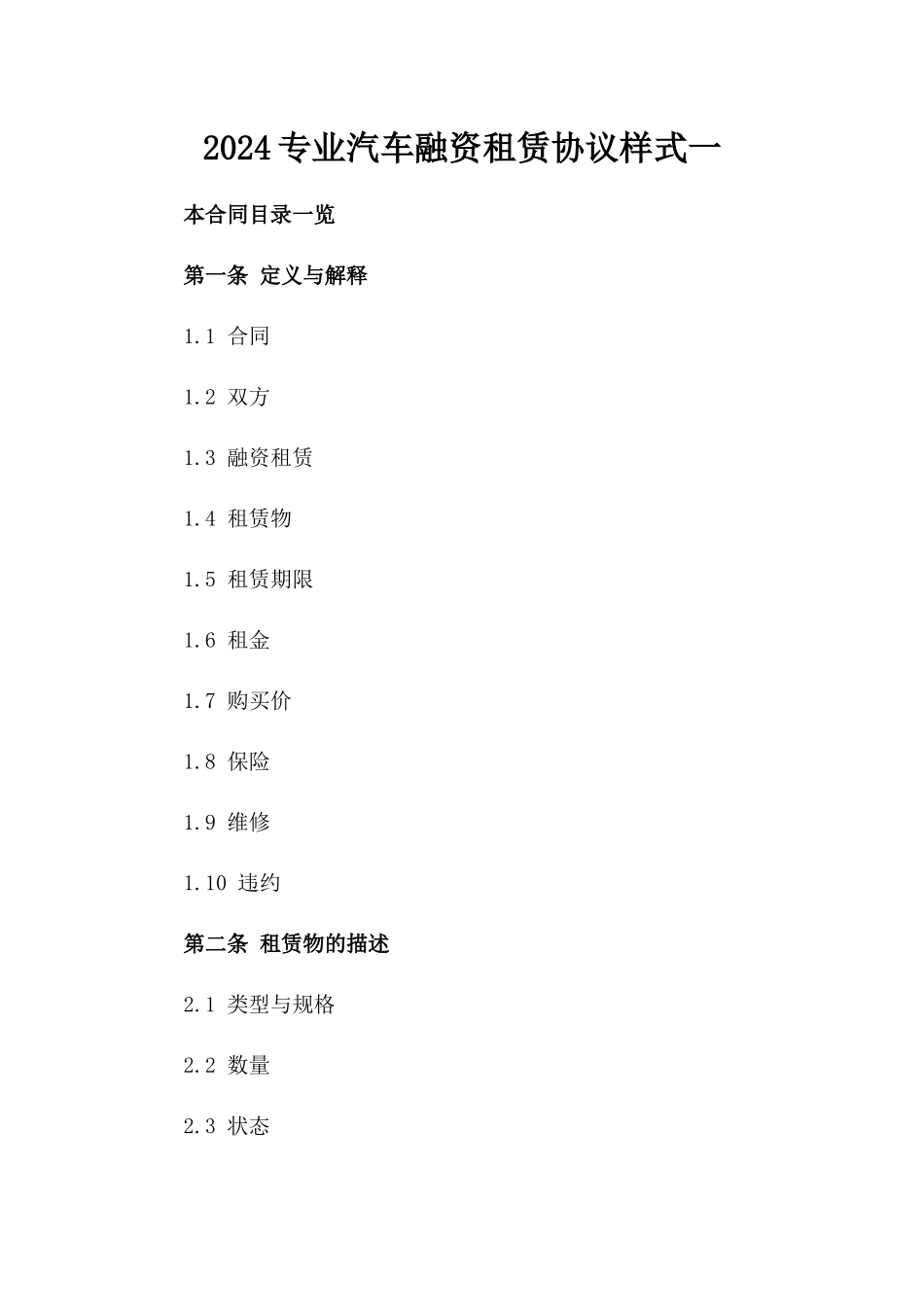 2024专业汽车融资租赁协议样式一

本合同目录一览

第一条 定义与解释

1.1 合同

1.2 双方

1.3 融资租赁

1.4 租赁物

1.5 租赁期限

1.6 租金

1.7 购买价

1.8 保险

1.9 维修

1.10 违约

第二条 租赁物的描述

2.1 类型与规格

2.2 数量

2.3 状态